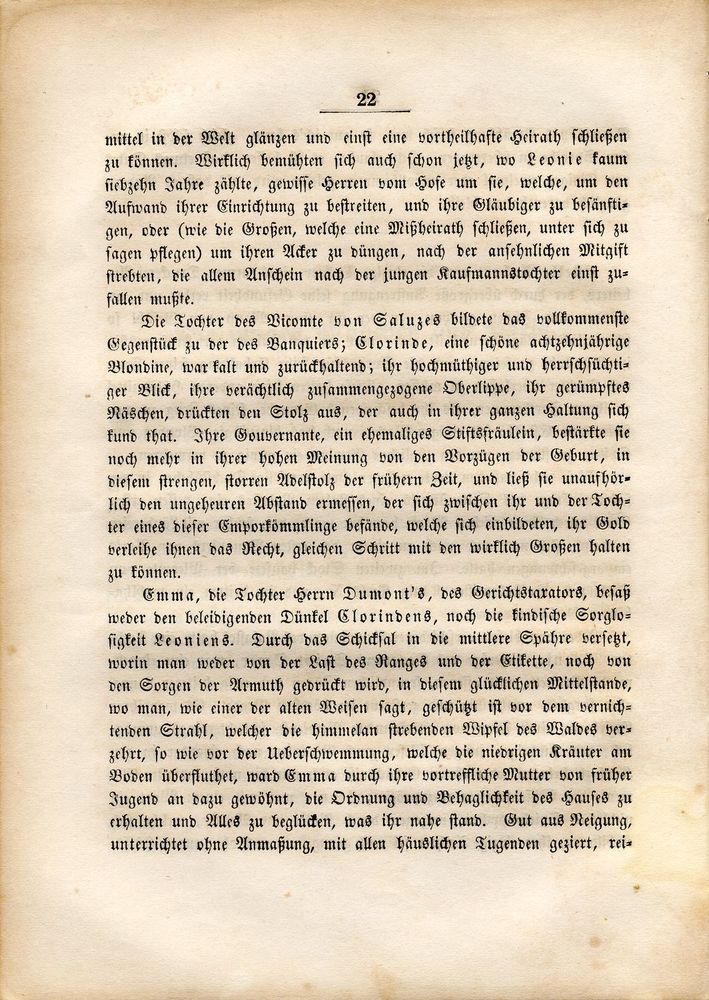 22

mittel in der Welt glänzen und einst eine vortheilhafte Heirath schließen zu können. Wirklich bemühten sich auch schon jetzt, wo Leonie kaum siebzehn Jahre zählte, gewisse Herren vom Hofe um sie, welche, um den Aufwand ihrer Einrichtung zu bestreiten, und ihre Gläubiger zu besänftigen, oder (wie die Großen, welche eine Mißheirath schließen, unter sich zu sagen pflegen) um ihren Acker zu düngen, nach der ansehnlichen Mitgift strebten, die allem Anschein nach der jungen Kaufmannstochter einst zufallen mußte.

Die Tochter des Vicomte von Saluzes bildete das vollkommenste Gegenstück zu der des Banquiers; Clorinde, eine schöne achtzehnjährige Blondine, war kalt und zurückhaltend; ihr hochmüthiger und herrschsüchtiger Blick, ihre verächtlich zusammengezogene Oberlippe, ihr gerümpftes Näschen, drückten den Stolz aus, der auch in ihrer ganzen Haltung sich kund that. Ihre Gouvernante, ein ehemaliges Stiftsfräulein, bestärkte sie noch mehr in ihrer hohen Meinung von den Vorzügen der Geburt, in diesem strengen, storren Adelstolz der frühern Zeit, und ließ sie unaufhörlich den ungeheuren Abstand ermessen, der sich zwischen ihr und der Tochter eines dieser Emporkömmlinge befände, welche sich einbildeten, ihr Gold verleihe ihnen das Recht, gleichen Schritt mit den wirklich Großen halten zu können.

Emma, die Tochter Herrn Dumont's, des Gerichtstaxators, besaß weder den beleidigenden Dünkel Clorindens, noch die kindische Sorglosigkeit Leoniens. Durch das Schicksal in die mittlere Sphäre versetzt, worin man weder von der Last des Ranges und der Etikette, noch von den Sorgen der Armuth gedrückt wird, in diesem glücklichen Mittelstande, wo man, wie einer der alten Weisen sagt, geschützt ist vor dem vernichtenden Strahl, welcher die himmelan strebenden Wipfel des Waldes verzehrt, so wie vor der Ueberschwemmung, welche die niedrigen Kräuter am Boden überfluthet, ward Emma durch ihre vortreffliche Mutter von früher Jugend an dazu gewöhnt, die Ordnung und Behaglichkeit des Hauses zu erhalten und Alles zu beglücken, was ihr nahe stand. Gut aus Neigung, unterrichtet ohne Anmaßung, mit allen häuslichen Tugenden geziert, rei-